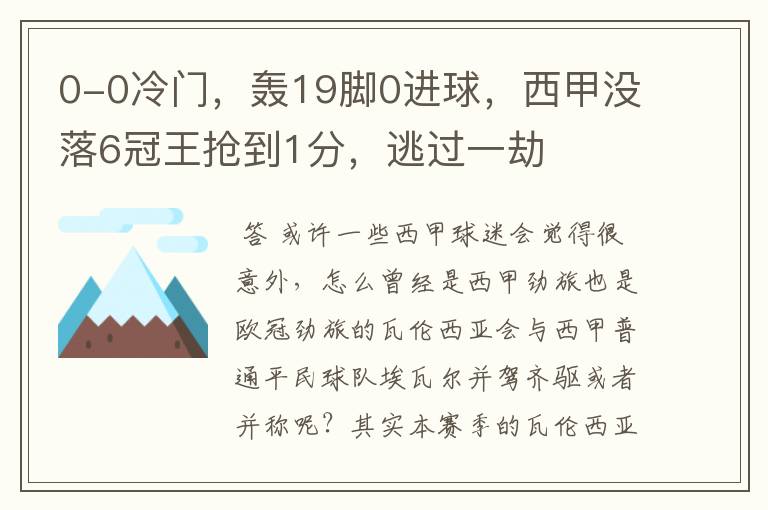 0-0冷门，轰19脚0进球，西甲没落6冠王抢到1分，逃过一劫

答 或许一些西甲球迷会觉得很意外，怎么曾经是西甲劲旅也是欧冠劲旅的瓦伦西亚会与西甲普通平民球队埃瓦尔并驾齐驱或者并称呢？其实本赛季的瓦伦西亚